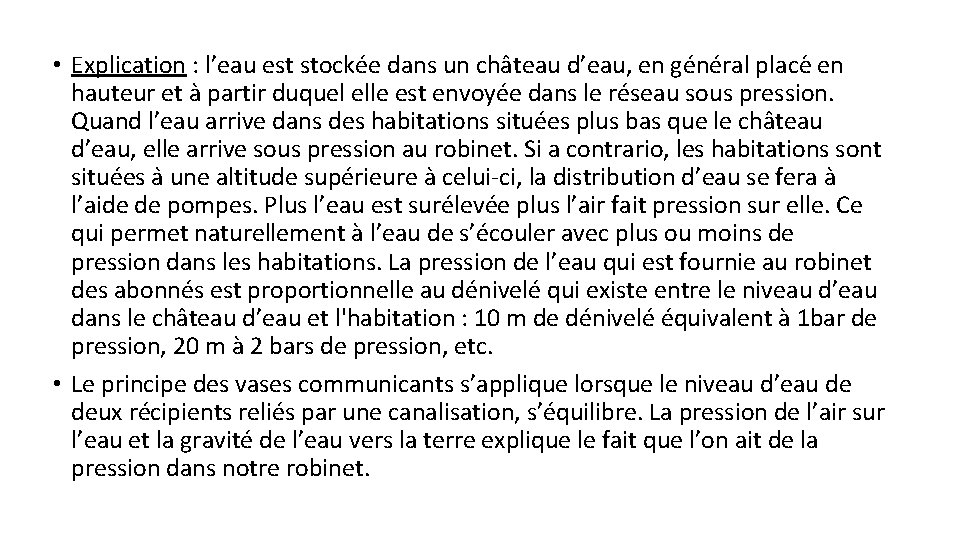 • Explication : l’eau est stockée dans un château d’eau, en général placé en hauteur et à partir duquel elle est envoyée dans le réseau sous pression. Quand l’eau arrive dans des habitations situées plus bas que le château d’eau, elle arrive sous pression au robinet. Si a contrario, les habitations sont situées à une altitude supérieure à celui-ci, la distribution d’eau se fera à l’aide de pompes. Plus l’eau est surélevée plus l’air fait pression sur elle. Ce qui permet naturellement à l’eau de s’écouler avec plus ou moins de pression dans les habitations. La pression de l’eau qui est fournie au robinet des abonnés est proportionnelle au dénivelé qui existe entre le niveau d’eau dans le château d’eau et l'habitation : 10 m de dénivelé équivalent à 1bar de pression, 20 m à 2 bars de pression, etc.

• Le principe des vases communicants s’applique lorsque le niveau d’eau de deux récipients reliés par une canalisation, s’équilibre. La pression de l’air sur l’eau et la gravité de l’eau vers la terre explique le fait que l’on ait de la pression dans notre robinet.